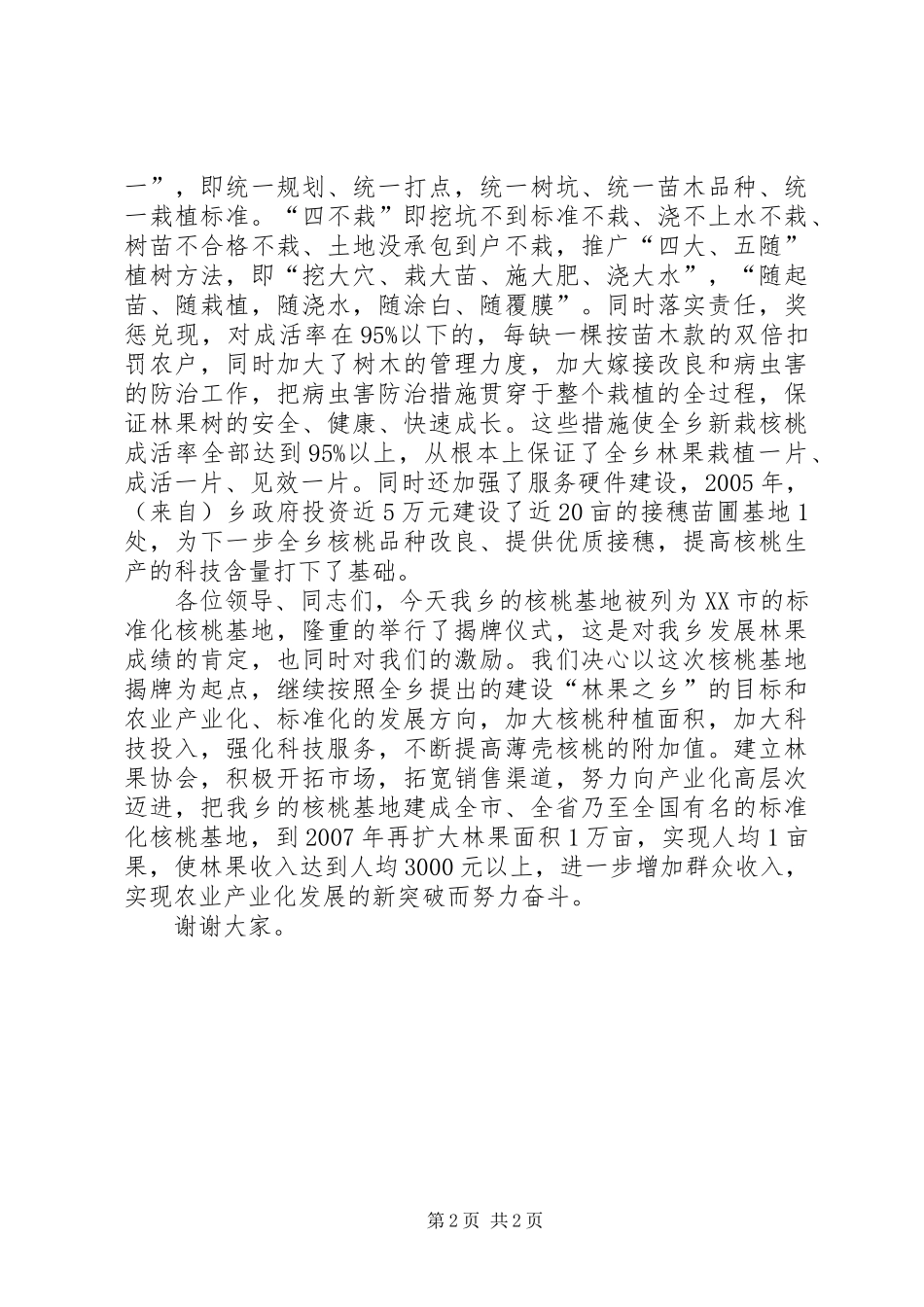 一”，即统一规划、统一打点，统一树坑、统一苗木品种、统一栽植标准。“四不栽”即挖坑不到标准不栽、浇不上水不栽、树苗不合格不栽、土地没承包到户不栽，推广“四大、五随”植树方法，即“挖大穴、栽大苗、施大肥、浇大水”，“随起苗、随栽植，随浇水，随涂白、随覆膜”。同时落实责任，奖惩兑现，对成活率在95%以下的，每缺一棵按苗木款的双倍扣罚农户，同时加大了树木的管理力度，加大嫁接改良和病虫害的防治工作，把病虫害防治措施贯穿于整个栽植的全过程，保证林果树的安全、健康、快速成长。这些措施使全乡新栽核桃成活率全部达到95%以上，从根本上保证了全乡林果栽植一片、成活一片、见效一片。同时还加强了服务硬件建设，2005年，（来自）乡政府投资近5万元建设了近20亩的接穗苗圃基地1处，为下一步全乡核桃品种改良、提供优质接穗，提高核桃生产的科技含量打下了基础。

各位领导、同志们，今天我乡的核桃基地被列为XX市的标准化核桃基地，隆重的举行了揭牌仪式，这是对我乡发展林果成绩的肯定，也同时对我们的激励。我们决心以这次核桃基地揭牌为起点，继续按照全乡提出的建设“林果之乡”的目标和农业产业化、标准化的发展方向，加大核桃种植面积，加大科技投入，强化科技服务，不断提高薄壳核桃的附加值。建立林果协会，积极开拓市场，拓宽销售渠道，努力向产业化高层次迈进，把我乡的核桃基地建成全市、全省乃至全国有名的标准化核桃基地，到2007年再扩大林果面积1万亩，实现人均1亩果，使林果收入达到人均3000元以上，进一步增加群众收入，实现农业产业化发展的新突破而努力奋斗。

谢谢大家。

第2页 共2页